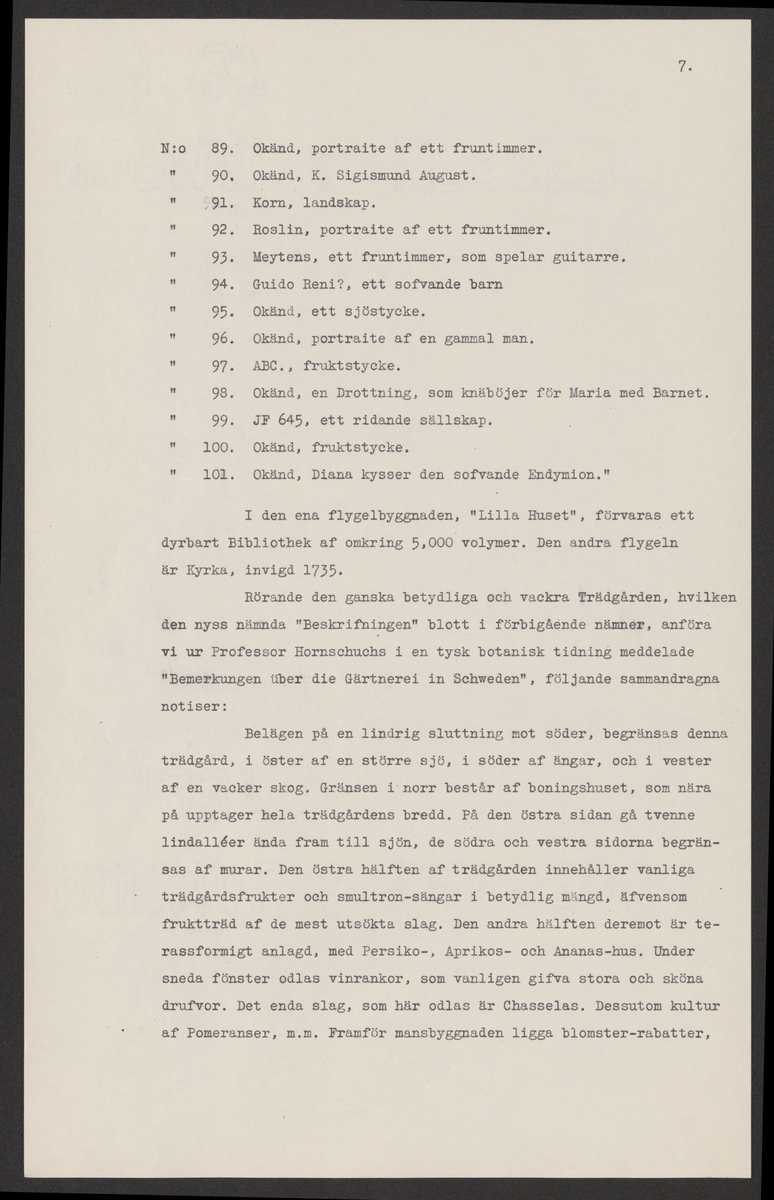 7.

N:o 89. Okänd, portraite af ett fruntimmer.
" 90. Okänd, K. Sigismund August.
" 91. Korn, landskap.
" 92. Roslin, portraite af ett fruntimmer.
" 93. Meytens, ett fruntimmer, som spelar guitarre.
" 94. Guido Reni?, ett sofvande barn
" 95. Okänd, ett sjöstycke.
" 96. Okänd, portraite af en gammal man.
" 97. ABC., fruktstycke.
" 98. Okänd, en Drottning, som knäböjer för Maria med Barnet.
" 99. JF 645, ett ridande sällskap.
" 100. Okänd, fruktstycke.
" 101. Okänd, Diana kysser den sofvande Endymion."

I den ena flygelbyggnaden, "Lilla Huset", förvaras ett dyrbart Bibliothek af omkring 5,000 volymer. Den andra flygeln är Kyrka, invigd 1735.

Rörande den ganska betydliga och vackra Trädgården, hvilken den nyss nämnda "Beskrifningen" blott i förbigående nämner, anföra vi ur Professor Hornschuchs i en tysk botanisk tidning meddelade "Bemerkungen über die Gärtnerei in Schweden", följande sammandragna notiser:

Belägen på en lindrig sluttning mot söder, begränsas denna trädgård, i öster af en större sjö, i söder af ängar, och i vester af en vacker skog. Gränsen i norr består af boningshuset, som nära på upptager hela trädgårdens bredd. På den östra sidan gå tvenne lindalléer ända fram till sjön, de södra och vestra sidorna begränsas af murar. Den östra hälften af trädgården innehåller vanliga trädgårdsfrukter och smultron-sängar i betydlig mängd, äfvensom fruktträd af de mest utsökta slag. Den andra hälften deremot är terassformigt anlagd, med Persiko-, Aprikos- och Ananas-hus. Under sneda fönster odlas vinrankor, som vanligen gifva stora och sköna drufvor. Det enda slag, som här odlas är Chasselas. Dessutom kultur af Pomeranser, m.m. Framför mansbyggnaden ligga blomster-rabatter,